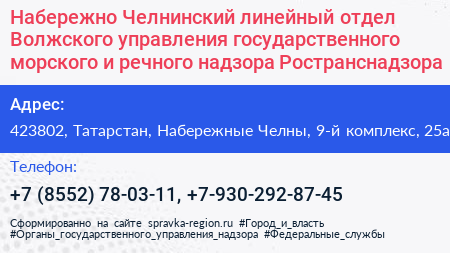 Набережно Челнинский линейный отдел Волжского управления государственного морского и речного надзора Ространснадзора

Адрес:

423802, Татарстан, Набережные Челны, 9-й комплекс, 25а

Телефон:

+7 (8552) 78-03-11, +7-930-292-87-45

Сформированно на сайте spravka-region.ru #Город_и_власть #Органы_государственного_управления_надзора #Федеральные_службы